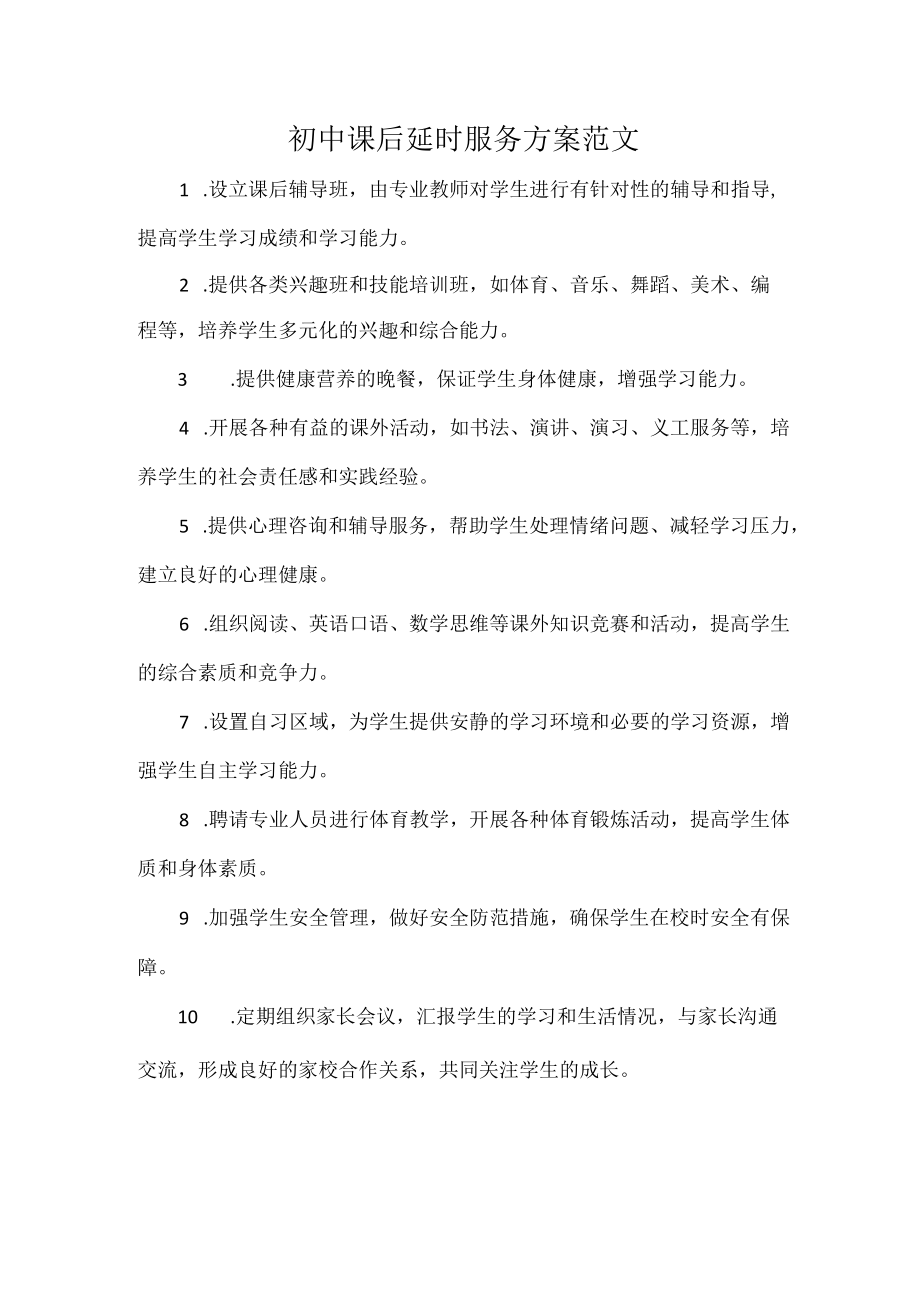 初中课后延时服务方案范文

1 .设立课后辅导班，由专业教师对学生进行有针对性的辅导和指导,提高学生学习成绩和学习能力。

2 .提供各类兴趣班和技能培训班，如体育、音乐、舞蹈、美术、编程等，培养学生多元化的兴趣和综合能力。

3 .提供健康营养的晚餐，保证学生身体健康，增强学习能力。

4 .开展各种有益的课外活动，如书法、演讲、演习、义工服务等，培养学生的社会责任感和实践经验。

5 .提供心理咨询和辅导服务，帮助学生处理情绪问题、减轻学习压力，建立良好的心理健康。

6 .组织阅读、英语口语、数学思维等课外知识竞赛和活动，提高学生的综合素质和竞争力。

7 .设置自习区域，为学生提供安静的学习环境和必要的学习资源，增强学生自主学习能力。

8 .聘请专业人员进行体育教学，开展各种体育锻炼活动，提高学生体质和身体素质。

9 .加强学生安全管理，做好安全防范措施，确保学生在校时安全有保障。

10 .定期组织家长会议，汇报学生的学习和生活情况，与家长沟通交流，形成良好的家校合作关系，共同关注学生的成长。